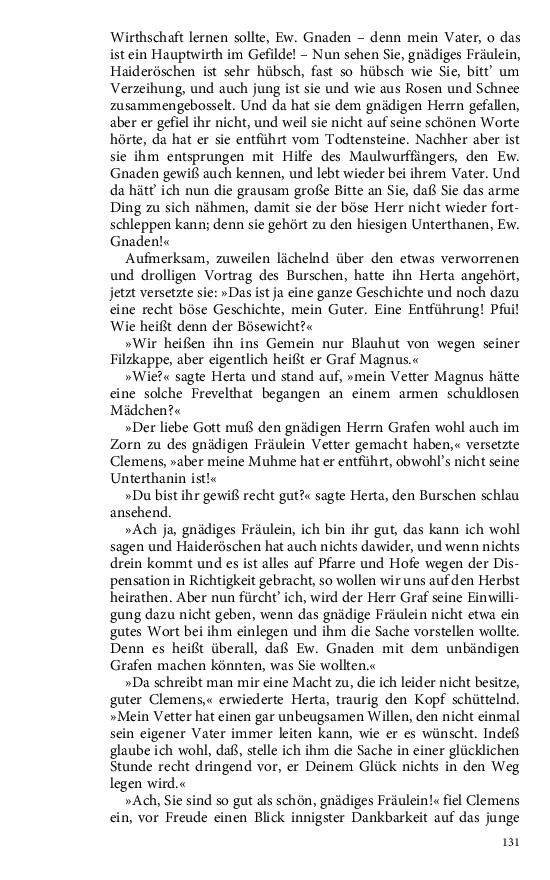 Wirthschaft lernen sollte, Ew. Gnaden – denn mein Vater, o das ist ein Hauptwirth im Gefilde! – Nun sehen Sie, gnädiges Fräulein, Haideröschen ist sehr hübsch, fast so hübsch wie Sie, bitt' um Verzeihung, und auch jung ist sie und wie aus Rosen und Schnee zusammengebosselt. Und da hat sie dem gnädigen Herrn gefallen, aber er gefiel ihr nicht, und weil sie nicht auf seine schönen Worte hörte, da hat er sie entführt vom Todtensteine. Nachher aber ist sie ihm entsprungen mit Hilfe des Maulwurffängers, den Ew. Gnaden gewiß auch kennen, und lebt wieder bei ihrem Vater. Und da hätt' ich nun die grausam große Bitte an Sie, daß Sie das arme Ding zu sich nähmen, damit sie der böse Herr nicht wieder fortschleppen kann; denn sie gehört zu den hiesigen Unterthanen, Ew. Gnaden!«

Aufmerksam, zuweilen lächelnd über den etwas verworrenen und drolligen Vortrag des Burschen, hatte ihn Herta angehört, jetzt versetzte sie: »Das ist ja eine ganze Geschichte und noch dazu eine recht böse Geschichte, mein Guter. Eine Entführung! Pfui! Wie heißt denn der Bösewicht?«

»Wir heißen ihn ins Gemein nur Blauhut von wegen seiner Filzkappe, aber eigentlich heißt er Graf Magnus.«

»Wie?« sagte Herta und stand auf, »mein Vetter Magnus hätte eine solche Frevelthat begangen an einem armen schuldlosen Mädchen?«

»Der liebe Gott muß den gnädigen Herrn Grafen wohl auch im Zorn zu des gnädigen Fräulein Vetter gemacht haben,« versetzte Clemens, »aber meine Muhme hat er entführt, obwohl's nicht seine Unterthanin ist!«

»Du bist ihr gewiß recht gut?« sagte Herta, den Burschen schlau ansehend.

»Ach ja, gnädiges Fräulein, ich bin ihr gut, das kann ich wohl sagen und Haideröschen hat auch nichts dawider, und wenn nichts drein kommt und es ist alles auf Pfarre und Hofe wegen der Dispensation in Richtigkeit gebracht, so wollen wir uns auf den Herbst heirathen. Aber nun fürcht' ich, wird der Herr Graf seine Einwilligung dazu nicht geben, wenn das gnädige Fräulein nicht etwa ein gutes Wort bei ihm einlegen und ihm die Sache vorstellen wollte. Denn es heißt überall, daß Ew. Gnaden mit dem unbändigen Grafen machen könnten, was Sie wollten.«

»Da schreibt man mir eine Macht zu, die ich leider nicht besitze, guter Clemens,« erwiederte Herta, traurig den Kopf schüttelnd. »Mein Vetter hat einen gar unbeugsamen Willen, den nicht einmal sein eigener Vater immer leiten kann, wie er es wünscht. Indeß glaube ich wohl, daß, stelle ich ihm die Sache in einer glücklichen Stunde recht dringend vor, er Deinem Glück nichts in den Weg legen wird.«

»Ach, Sie sind so gut als schön, gnädiges Fräulein!« fiel Clemens ein, vor Freude einen Blick innigster Dankbarkeit auf das junge

131